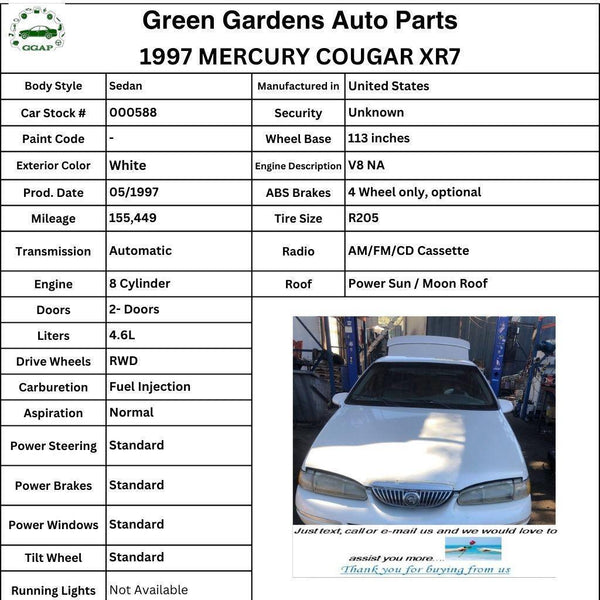 GGAP

Green Gardens Auto Parts
1997 MERCURY COUGAR XR7

| Body Style | Sedan | Manufactured in | United States |
|---|---|---|---|
| Car Stock # | 000588 | Security | Unknown |
| Paint Code | - | Wheel Base | 113 inches |
| Exterior Color | White | Engine Description | V8 NA |
| Prod. Date | 05/1997 | ABS Brakes | 4 Wheel only, optional |
| Mileage | 155,449 | Tire Size | R205 |
| Transmission | Automatic | Radio | AM/FM/CD Cassette |
| Engine | 8 Cylinder | Roof | Power Sun / Moon Roof |
| Doors | 2- Doors | | |
| Liters | 4.6L | | |
| Drive Wheels | RWD | | |
| Carburetion | Fuel Injection | | |
| Aspiration | Normal | | |
| Power Steering | Standard | | |
| Power Brakes | Standard | | |
| Power Windows | Standard | | |
| Tilt Wheel | Standard | | |
| Running Lights | Not Available | | |

Just text, call or e-mail us and we would love to assist you more....
Thank you for buying from us